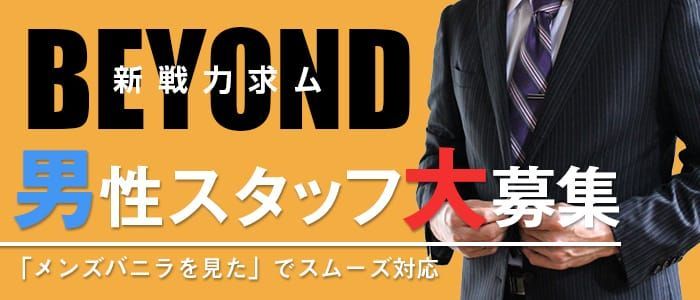 BEYOND
新戦力求ム

男性スタッフ大募集

「メンズバニラを見た」でスムーズ対応